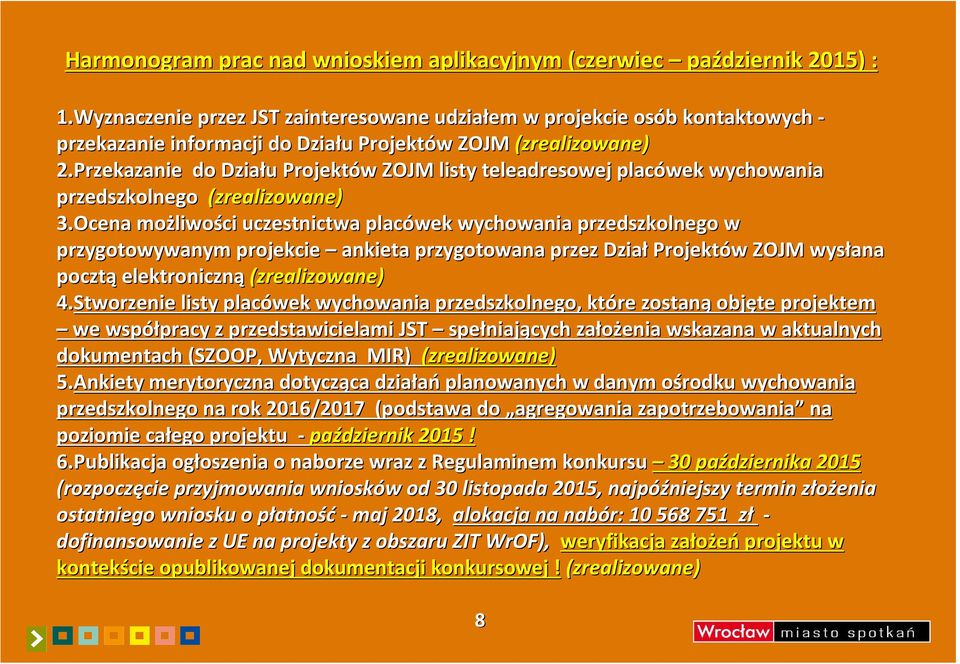 Harmonogram prac nad wnioskiem aplikacyjnym (czerwiec – październik 2015) :

1.Wyznaczenie przez JST zainteresowane udziałem w projekcie osób kontaktowych - przekazanie informacji do Działu Projektów ZOJM (zrealizowane)
2.Przekazanie do Działu Projektów ZOJM listy teleadresowej placówek wychowania przedszkolnego (zrealizowane)
3.Ocena możliwości uczestnictwa placówek wychowania przedszkolnego w przygotowywanym projekcie – ankieta przygotowana przez Dział Projektów ZOJM wysłana pocztą elektroniczną (zrealizowane)
4.Stworzenie listy placówek wychowania przedszkolnego, które zostaną objęte projektem – we współpracy z przedstawicielami JST – spełniających założenia wskazana w aktualnych dokumentach (SZOOP, Wytyczna MIR) (zrealizowane)
5.Ankiety merytoryczna dotycząca działań planowanych w danym ośrodku wychowania przedszkolnego na rok 2016/2017 (podstawa do „agregowania zapotrzebowania” na poziomie całego projektu - październik 2015 !
6.Publikacja ogłoszenia o naborze wraz z Regulaminem konkursu – 30 października 2015 (rozpoczęcie przyjmowania wniosków od 30 listopada 2015, najpóźniejszy termin złożenia ostatniego wniosku o płatność - maj 2018, alokacja na nabór: 10 568 751 zł - dofinansowanie z UE na projekty z obszaru ZIT WrOF), weryfikacja założeń projektu w kontekście opublikowanej dokumentacji konkursowej ! (zrealizowane)

8

Wrocław miasto spotkań